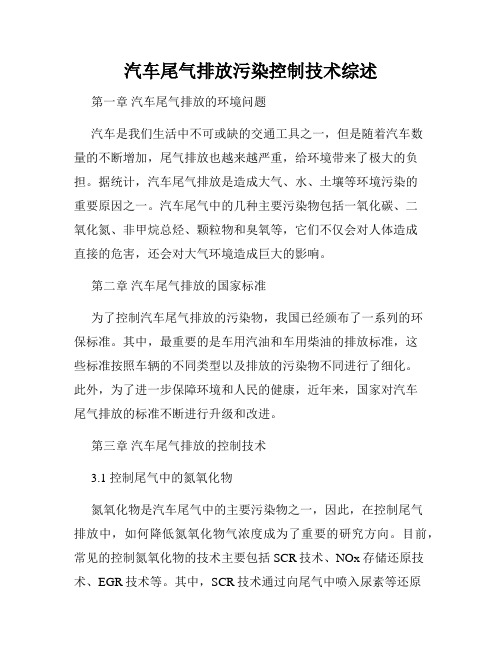 汽车尾气排放污染控制技术综述

第一章 汽车尾气排放的环境问题

汽车是我们生活中不可或缺的交通工具之一，但是随着汽车数量的不断增加，尾气排放也越来越严重，给环境带来了极大的负担。据统计，汽车尾气排放是造成大气、水、土壤等环境污染的重要原因之一。汽车尾气中的几种主要污染物包括一氧化碳、二氧化氮、非甲烷总烃、颗粒物和臭氧等，它们不仅会对人体造成直接的危害，还会对大气环境造成巨大的影响。

第二章 汽车尾气排放的国家标准

为了控制汽车尾气排放的污染物，我国已经颁布了一系列的环保标准。其中，最重要的是车用汽油和车用柴油的排放标准，这些标准按照车辆的不同类型以及排放的污染物不同进行了细化。此外，为了进一步保障环境和人民的健康，近年来，国家对汽车尾气排放的标准不断进行升级和改进。

第三章 汽车尾气排放的控制技术

3.1 控制尾气中的氮氧化物

氮氧化物是汽车尾气中的主要污染物之一，因此，在控制尾气排放中，如何降低氮氧化物气浓度成为了重要的研究方向。目前，常见的控制氮氧化物的技术主要包括 SCR 技术、NOx 存储还原技术、EGR 技术等。其中，SCR 技术通过向尾气中喷入尿素等还原